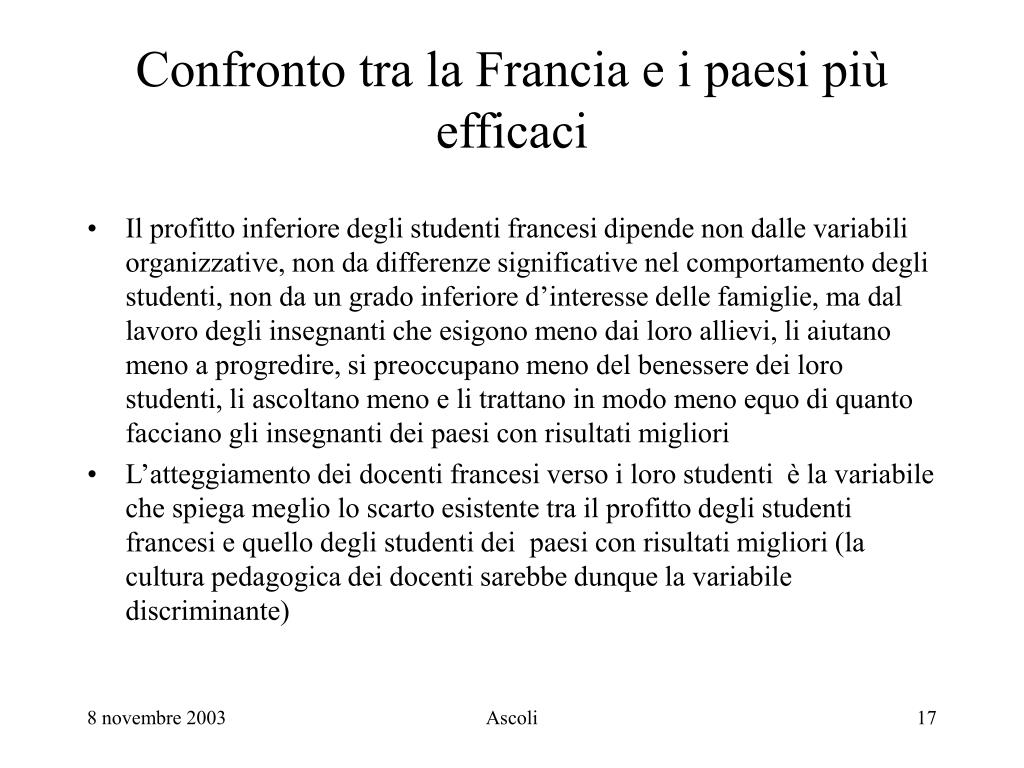 Confronto tra la Francia e i paesi più efficaci

• Il profitto inferiore degli studenti francesi dipende non dalle variabili organizzative, non da differenze significative nel comportamento degli studenti, non da un grado inferiore d’interesse delle famiglie, ma dal lavoro degli insegnanti che esigono meno dai loro allievi, li aiutano meno a progredire, si preoccupano meno del benessere dei loro studenti, li ascoltano meno e li trattano in modo meno equo di quanto facciano gli insegnanti dei paesi con risultati migliori
• L’atteggiamento dei docenti francesi verso i loro studenti è la variabile che spiega meglio lo scarto esistente tra il profitto degli studenti francesi e quello degli studenti dei paesi con risultati migliori (la cultura pedagogica dei docenti sarebbe dunque la variabile discriminante)

8 novembre 2003 Ascoli 17